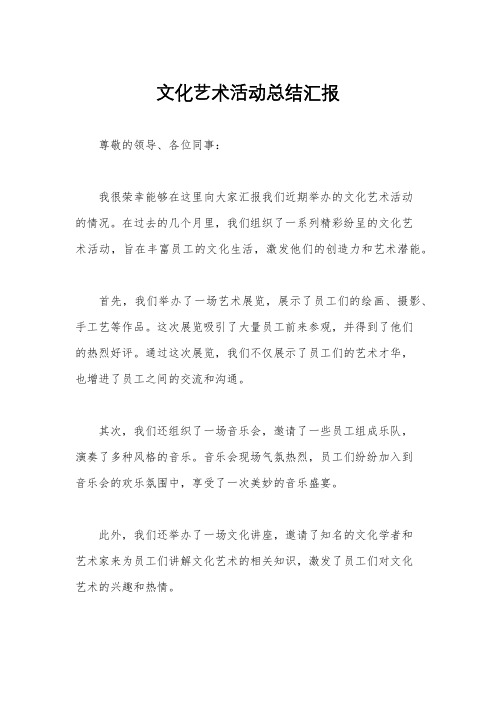 文化艺术活动总结汇报

尊敬的领导、各位同事：

我很荣幸能够在这里向大家汇报我们近期举办的文化艺术活动的情况。在过去的几个月里，我们组织了一系列精彩纷呈的文化艺术活动，旨在丰富员工的文化生活，激发他们的创造力和艺术潜能。

首先，我们举办了一场艺术展览，展示了员工们的绘画、摄影、手工艺等作品。这次展览吸引了大量员工前来参观，并得到了他们的热烈好评。通过这次展览，我们不仅展示了员工们的艺术才华，也增进了员工之间的交流和沟通。

其次，我们还组织了一场音乐会，邀请了一些员工组成乐队，演奏了多种风格的音乐。音乐会现场气氛热烈，员工们纷纷加入到音乐会的欢乐氛围中，享受了一次美妙的音乐盛宴。

此外，我们还举办了一场文化讲座，邀请了知名的文化学者和艺术家来为员工们讲解文化艺术的相关知识，激发了员工们对文化艺术的兴趣和热情。